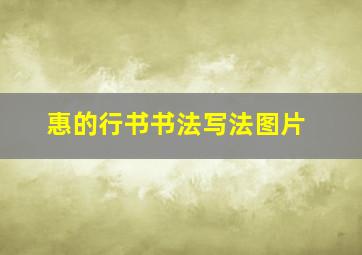 惠的行书书法写法图片